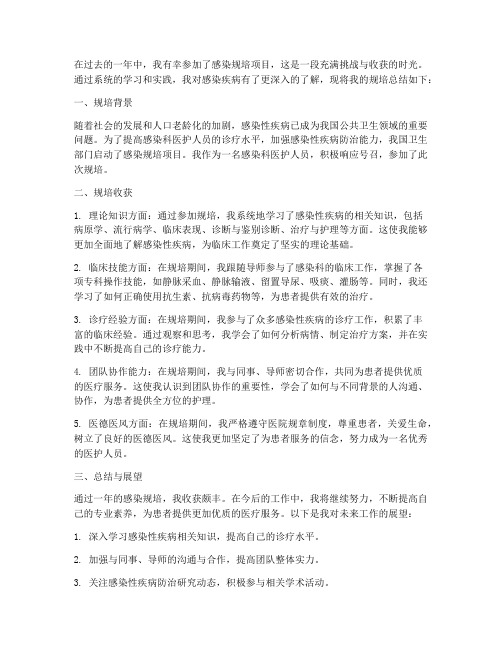 在过去的一年中，我有幸参加了感染规培项目，这是一段充满挑战与收获的时光。通过系统的学习和实践，我对感染疾病有了更深入的了解，现将我的规培总结如下：

一、规培背景

随着社会的发展和人口老龄化的加剧，感染性疾病已成为我国公共卫生领域的重要问题。为了提高感染科医护人员的诊疗水平，加强感染性疾病防治能力，我国卫生部门启动了感染规培项目。我作为一名感染科医护人员，积极响应号召，参加了此次规培。

二、规培收获

1. 理论知识方面：通过参加规培，我系统地学习了感染性疾病的相关知识，包括病原学、流行病学、临床表现、诊断与鉴别诊断、治疗与护理等方面。这使我能够更加全面地了解感染性疾病，为临床工作奠定了坚实的理论基础。

2. 临床技能方面：在规培期间，我跟随导师参与了感染科的临床工作，掌握了各项专科操作技能，如静脉采血、静脉输液、留置导尿、吸痰、灌肠等。同时，我还学习了如何正确使用抗生素、抗病毒药物等，为患者提供有效的治疗。

3. 诊疗经验方面：在规培期间，我参与了众多感染性疾病的诊疗工作，积累了丰富的临床经验。通过观察和思考，我学会了如何分析病情、制定治疗方案，并在实践中不断提高自己的诊疗能力。

4. 团队协作能力：在规培期间，我与同事、导师密切合作，共同为患者提供优质的医疗服务。这使我认识到团队协作的重要性，学会了如何与不同背景的人沟通、协作，为患者提供全方位的护理。

5. 医德医风方面：在规培期间，我严格遵守医院规章制度，尊重患者，关爱生命，树立了良好的医德医风。这使我更加坚定了为患者服务的信念，努力成为一名优秀的医护人员。

三、总结与展望

通过一年的感染规培，我收获颇丰。在今后的工作中，我将继续努力，不断提高自己的专业素养，为患者提供更加优质的医疗服务。以下是我对未来工作的展望：

1. 深入学习感染性疾病相关知识，提高自己的诊疗水平。

2. 加强与同事、导师的沟通与合作，提高团队整体实力。

3. 关注感染性疾病防治研究动态，积极参与相关学术活动。